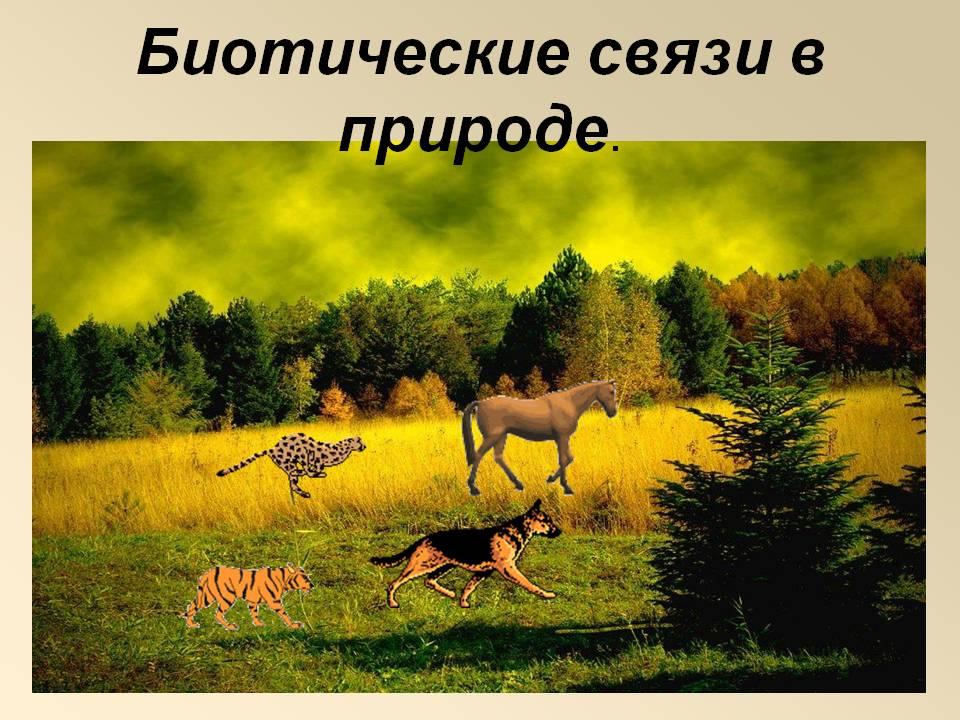 Биотические связи в природе.